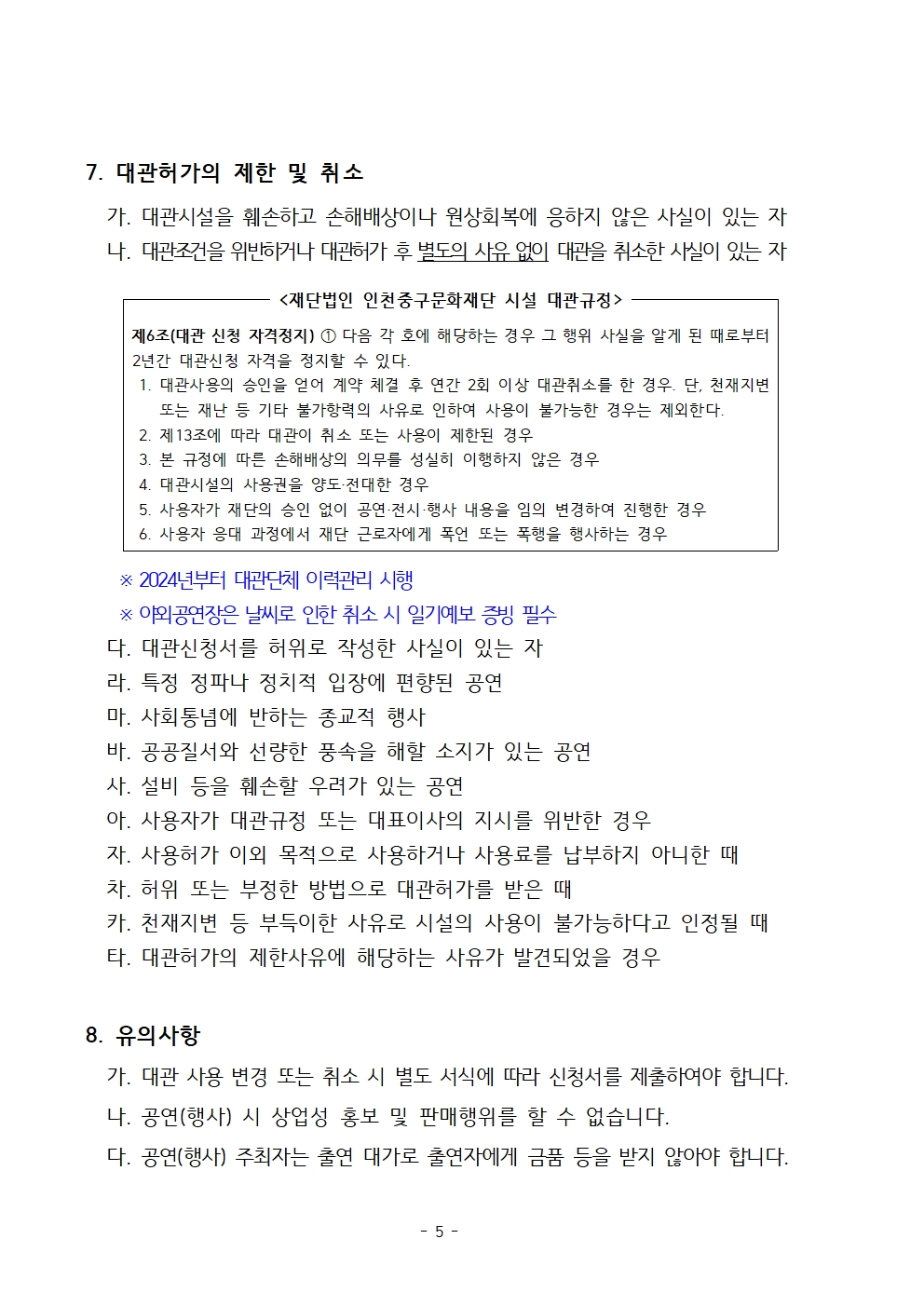 7. 대관허가의 제한 및 취소

가. 대관시설을 훼손하고 손해배상이나 원상회복에 응하지 않은 사실이 있는 자

나. 대관조건을 위반하거나 대관허가 후 별도의 사유 없이 대관을 취소한 사실이 있는 자

<재단법인 인천중구문화재단 시설 대관규정>

제6조(대관 신청 자격정지) ① 다음 각 호에 해당하는 경우 그 행위 사실을 알게 된 때로부터 2년간 대관신청 자격을 정지할 수 있다.

1. 대관사용의 승인을 얻어 계약 체결 후 연간 2회 이상 대관취소를 한 경우. 단, 천재지변 또는 재난 등 기타 불가항력의 사유로 인하여 사용이 불가능한 경우는 제외한다.
2. 제13조에 따라 대관이 취소 또는 사용이 제한된 경우
3. 본 규정에 따른 손해배상의 의무를 성실히 이행하지 않은 경우
4. 대관시설의 사용권을 양도·전대한 경우
5. 사용자가 재단의 승인 없이 공연·전시·행사 내용을 임의 변경하여 진행한 경우
6. 사용자 응대 과정에서 재단 근로자에게 폭언 또는 폭행을 행사하는 경우

※ 2024년부터 대관단체 이력관리 시행

※ 야외공연장은 날씨로 인한 취소 시 일기예보 증빙 필수

다. 대관신청서를 허위로 작성한 사실이 있는 자

라. 특정 정파나 정치적 입장에 편향된 공연

마. 사회통념에 반하는 종교적 행사

바. 공공질서와 선량한 풍속을 해할 소지가 있는 공연

사. 설비 등을 훼손할 우려가 있는 공연

아. 사용자가 대관규정 또는 대표이사의 지시를 위반한 경우

자. 사용허가 이외 목적으로 사용하거나 사용료를 납부하지 아니한 때

차. 허위 또는 부정한 방법으로 대관허가를 받은 때

카. 천재지변 등 부득이한 사유로 시설의 사용이 불가능하다고 인정될 때

타. 대관허가의 제한사유에 해당하는 사유가 발견되었을 경우

8. 유의사항

가. 대관 사용 변경 또는 취소 시 별도 서식에 따라 신청서를 제출하여야 합니다.

나. 공연(행사) 시 상업성 홍보 및 판매행위를 할 수 없습니다.

다. 공연(행사) 주최자는 출연 대가로 출연자에게 금품 등을 받지 않아야 합니다.

- 5 -